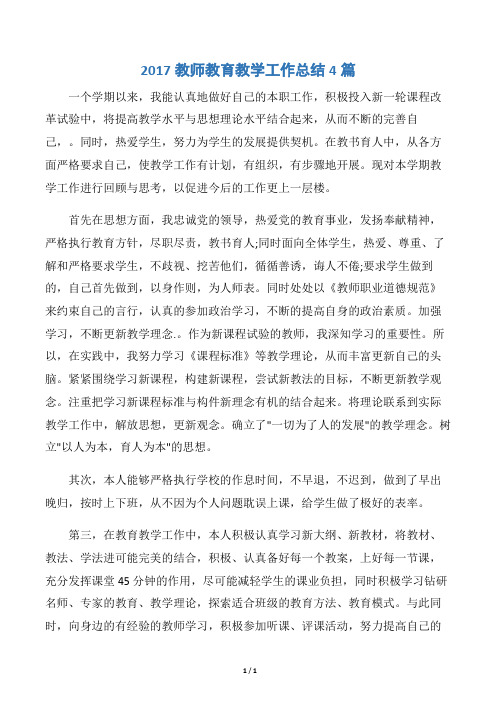 2017 教师教育教学工作总结 4 篇

一个学期以来，我能认真地做好自己的本职工作，积极投入新一轮课程改革试验中，将提高教学水平与思想理论水平结合起来，从而不断的完善自己，。同时，热爱学生，努力为学生的发展提供契机。在教书育人中，从各方面严格要求自己，使教学工作有计划，有组织，有步骤地开展。现对本学期教学工作进行回顾与思考，以促进今后的工作更上一层楼。

首先在思想方面，我忠诚党的领导，热爱党的教育事业，发扬奉献精神，严格执行教育方针，尽职尽责，教书育人;同时面向全体学生，热爱、尊重、了解和严格要求学生，不歧视、挖苦他们，循循善诱，诲人不倦;要求学生做到的，自己首先做到，以身作则，为人师表。同时处处以《教师职业道德规范》来约束自己的言行，认真的参加政治学习，不断的提高自身的政治素质。加强学习，不断更新教学理念.。作为新课程试验的教师，我深知学习的重要性。所以，在实践中，我努力学习《课程标准》等教学理论，从而丰富更新自己的头脑。紧紧围绕学习新课程，构建新课程，尝试新教法的目标，不断更新教学观念。注重把学习新课程标准与构件新理念有机的结合起来。将理论联系到实际教学工作中，解放思想，更新观念。确立了"一切为了人的发展"的教学理念。树立"以人为本，育人为本"的思想。

其次，本人能够严格执行学校的作息时间，不早退，不迟到，做到了早出晚归，按时上下班，从不因为个人问题耽误上课，给学生做了极好的表率。

第三，在教育教学工作中，本人积极认真学习新大纲、新教材，将教材、教法、学法进可能完美的结合，积极、认真备好每一个教案，上好每一节课，充分发挥课堂 45 分钟的作用，尽可能减轻学生的课业负担，同时积极学习钻研名师、专家的教育、教学理论，探索适合班级的教育方法、教育模式。与此同时，向身边的有经验的教师学习，积极参加听课、评课活动，努力提高自己的

1 / 1